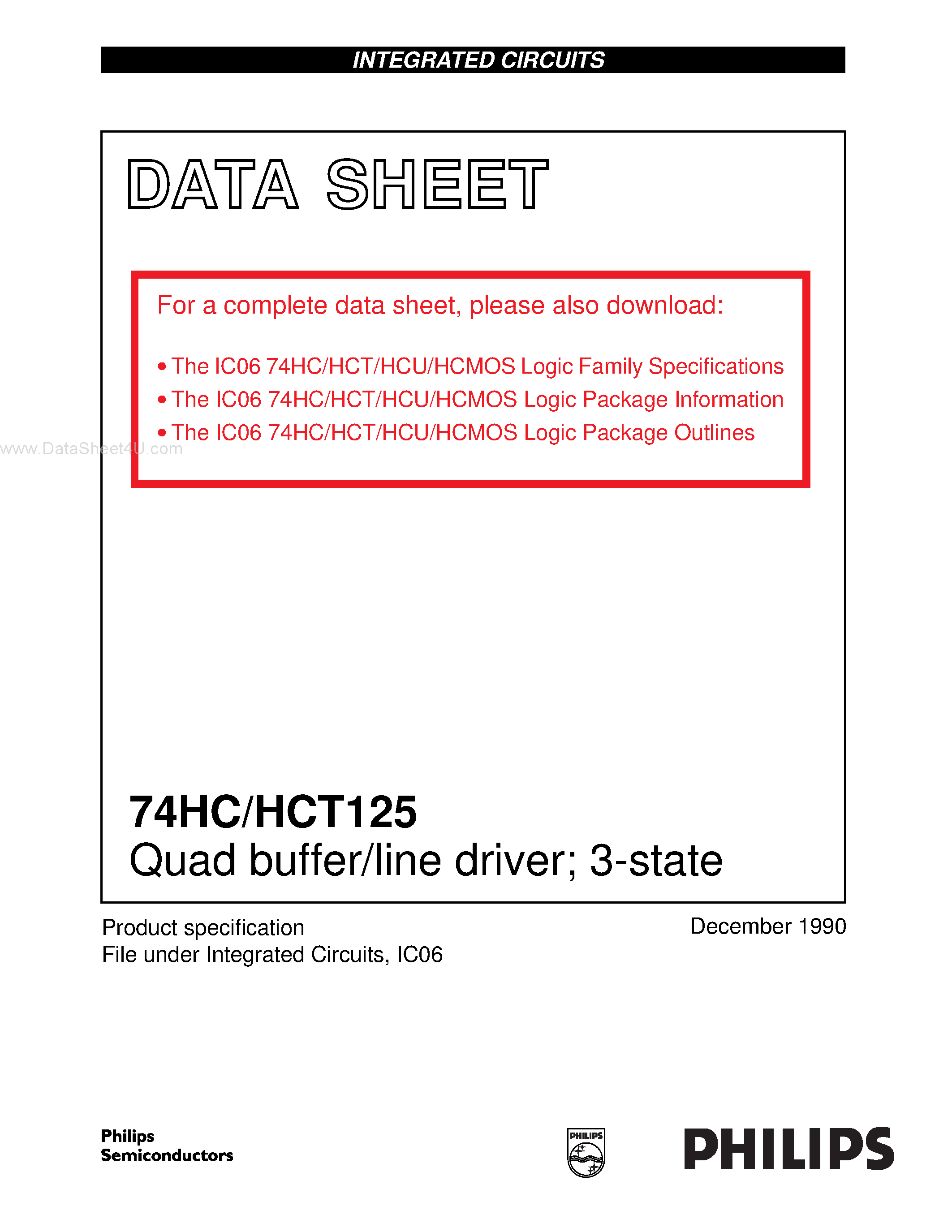 INTEGRATED CIRCUITS

DATA SHEET

For a complete data sheet, please also download:

• The IC06 74HC/HCT/HCU/HCMOS Logic Family Specifications
• The IC06 74HC/HCT/HCU/HCMOS Logic Package Information
• The IC06 74HC/HCT/HCU/HCMOS Logic Package Outlines

www.DataSheet4U.com

74HC/HCT125
Quad buffer/line driver; 3-state

Product specification
File under Integrated Circuits, IC06

December 1990

Philips
Semiconductors

PHILIPS

PHILIPS